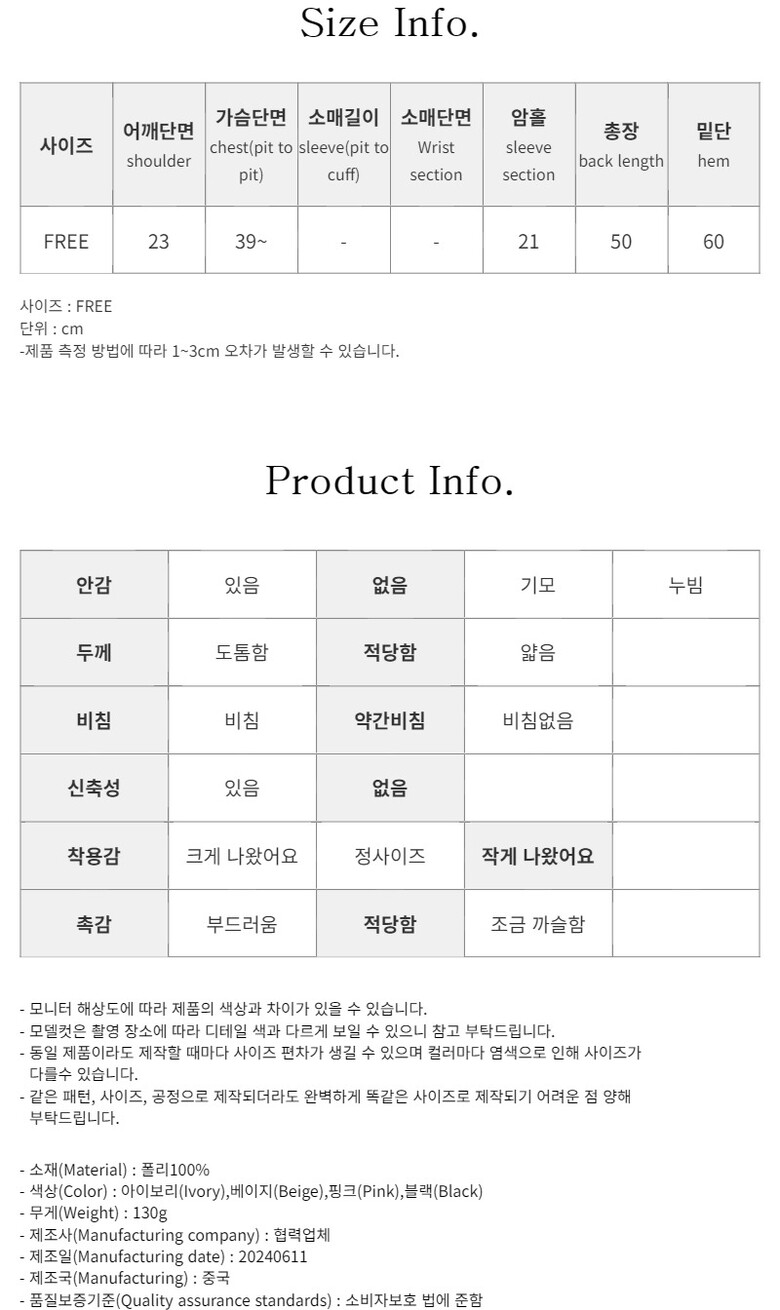 Size Info.

| 사이즈 | 어깨단면 shoulder | 가슴단면 chest(pit to pit) | 소매길이 sleeve(pit to cuff) | 소매단면 Wrist section | 암홀 sleeve section | 총장 back length | 밑단 hem |
|---|---|---|---|---|---|---|---|
| FREE | 23 | 39~ | - | - | 21 | 50 | 60 |

사이즈 : FREE
단위 : cm
-제품 측정 방법에 따라 1~3cm 오차가 발생할 수 있습니다.

Product Info.

| 안감 | 있음 | 없음 | 기모 | 누빔 |
|---|---|---|---|---|
| 두께 | 도톰함 | 적당함 | 얇음 | |
| 비침 | 비침 | 약간비침 | 비침없음 | |
| 신축성 | 있음 | 없음 | | |
| 착용감 | 크게 나왔어요 | 정사이즈 | 작게 나왔어요 | |
| 촉감 | 부드러움 | 적당함 | 조금 까슬함 | |

- 모니터 해상도에 따라 제품의 색상과 차이가 있을 수 있습니다.
- 모델컷은 촬영 장소에 따라 디테일 색과 다르게 보일 수 있으니 참고 부탁드립니다.
- 동일 제품이라도 제작할 때마다 사이즈 편차가 생길 수 있으며 컬러마다 염색으로 인해 사이즈가 다를수 있습니다.
- 같은 패턴, 사이즈, 공정으로 제작되더라도 완벽하게 똑같은 사이즈로 제작되기 어려운 점 양해 부탁드립니다.

- 소재(Material) : 폴리100%
- 색상(Color) : 아이보리(Ivory),베이지(Beige),핑크(Pink),블랙(Black)
- 무게(Weight) : 130g
- 제조사(Manufacturing company) : 협력업체
- 제조일(Manufacturing date) : 20240611
- 제조국(Manufacturing) : 중국
- 품질보증기준(Quality assurance standards) : 소비자보호 법에 준함